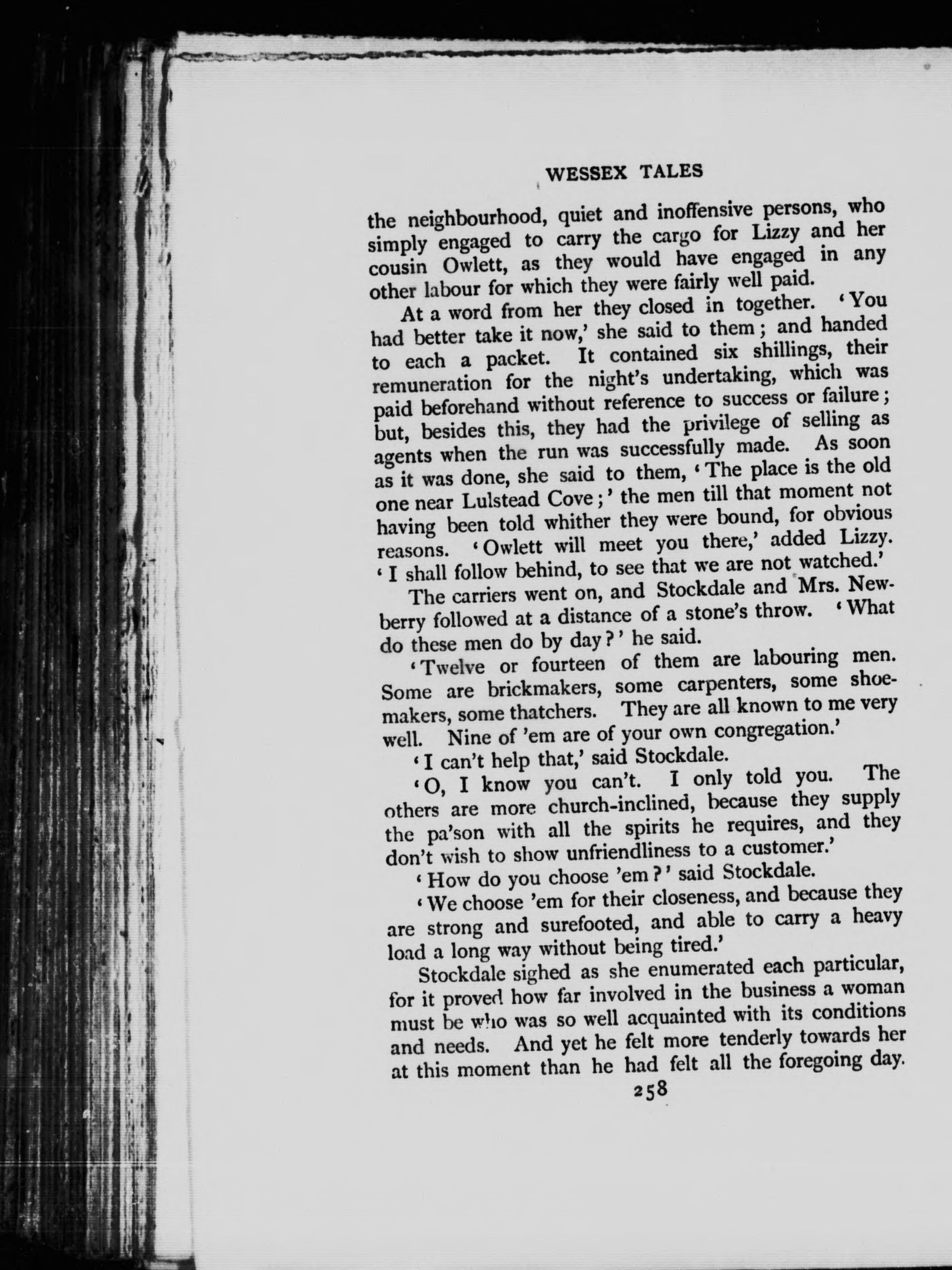 WESSEX TALES

the neighbourhood, quiet and inoffensive persons, who simply engaged to carry the cargo for Lizzy and her cousin Owlett, as they would have engaged in any other labour for which they were fairly well paid.

At a word from her they closed in together. 'You had better take it now,' she said to them; and handed to each a packet. It contained six shillings, their remuneration for the night's undertaking, which was paid beforehand without reference to success or failure; but, besides this, they had the privilege of selling as agents when the run was successfully made. As soon as it was done, she said to them, 'The place is the old one near Lulstead Cove;' the men till that moment not having been told whither they were bound, for obvious reasons. 'Owlett will meet you there,' added Lizzy. 'I shall follow behind, to see that we are not watched.'

The carriers went on, and Stockdale and Mrs. Newberry followed at a distance of a stone's throw. 'What do these men do by day?' he said.

'Twelve or fourteen of them are labouring men. Some are brickmakers, some carpenters, some shoemakers, some thatchers. They are all known to me very well. Nine of 'em are of your own congregation.'

'I can't help that,' said Stockdale.

'O, I know you can't. I only told you. The others are more church-inclined, because they supply the pa'son with all the spirits he requires, and they don't wish to show unfriendliness to a customer.'

'How do you choose 'em?' said Stockdale.

'We choose 'em for their closeness, and because they are strong and surefooted, and able to carry a heavy load a long way without being tired.'

Stockdale sighed as she enumerated each particular, for it proved how far involved in the business a woman must be who was so well acquainted with its conditions and needs. And yet he felt more tenderly towards her at this moment than he had felt all the foregoing day.

258